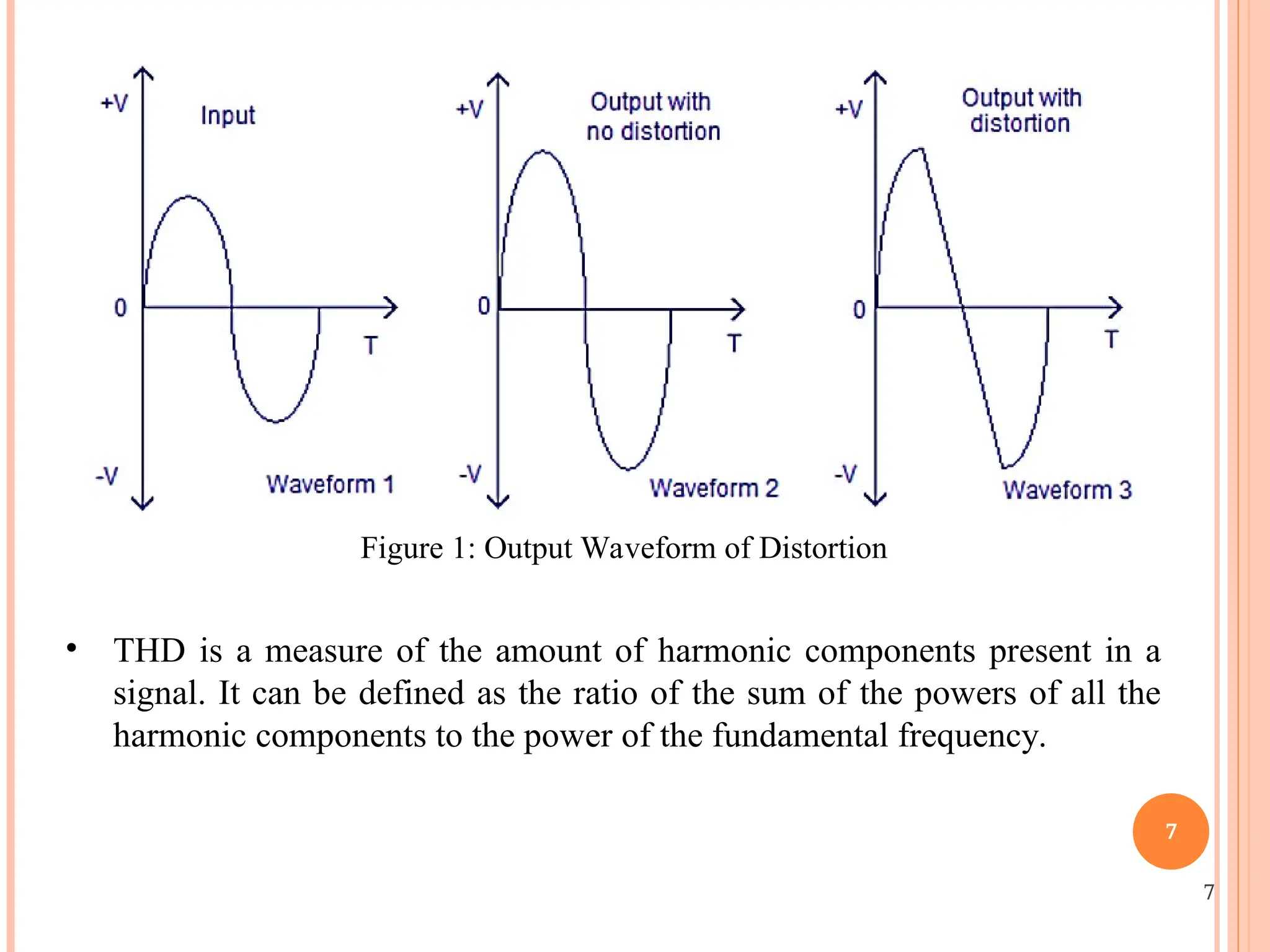 +V
Input
0
T
-V
Waveform 1

+V
Output with no distortion
0
T
-V
Waveform 2

+V
Output with distortion
0
T
-V
Waveform 3

Figure 1: Output Waveform of Distortion

• THD is a measure of the amount of harmonic components present in a signal. It can be defined as the ratio of the sum of the powers of all the harmonic components to the power of the fundamental frequency.

7

7